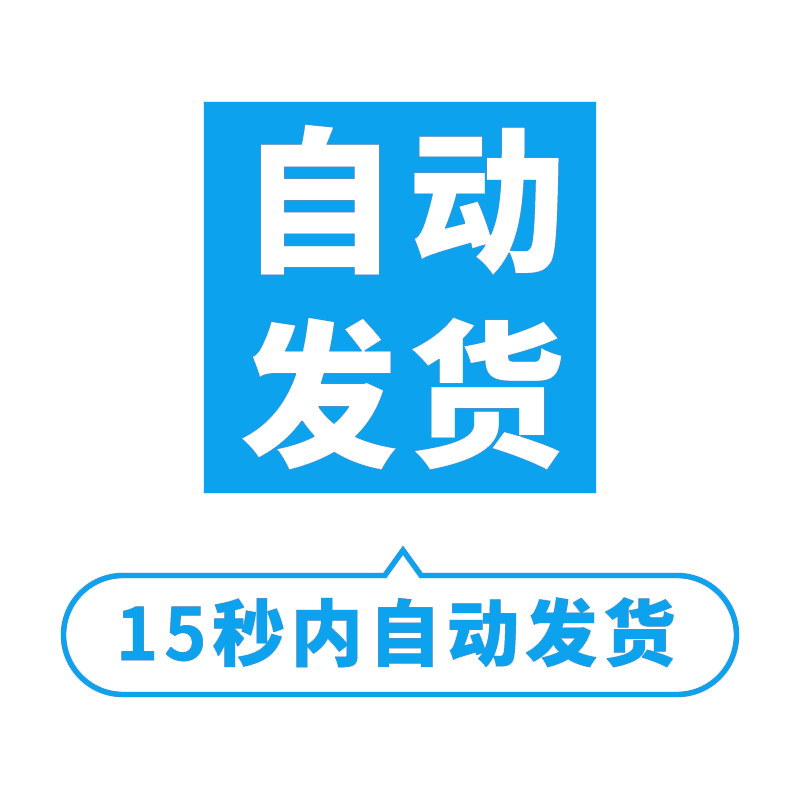 自动
发货

15秒内自动发货